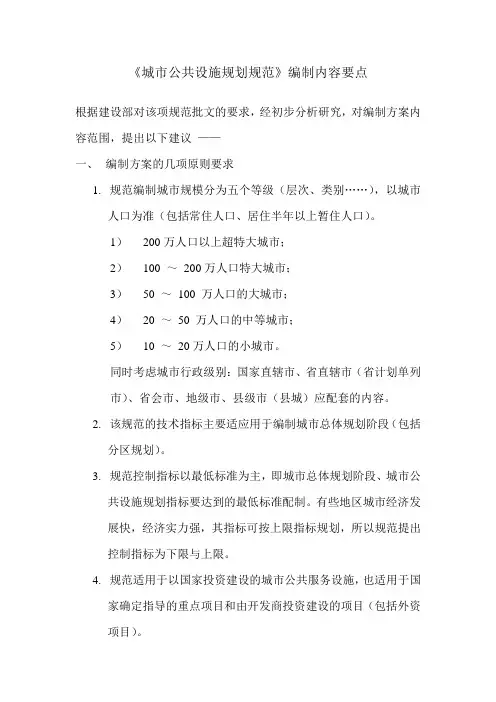 《城市公共设施规划规范》编制内容要点

根据建设部对该项规范批文的要求，经初步分析研究，对编制方案内容范围，提出以下建议 ——

一、 编制方案的几项原则要求

1. 规范编制城市规模分为五个等级（层次、类别……），以城市人口为准（包括常住人口、居住半年以上暂住人口）。

1） 200 万人口以上超特大城市；

2） 100 ～ 200 万人口特大城市；

3） 50 ～ 100 万人口的大城市；

4） 20 ～ 50 万人口的中等城市；

5） 10 ～ 20 万人口的小城市。

同时考虑城市行政级别：国家直辖市、省直辖市（省计划单列市）、省会市、地级市、县级市（县城）应配套的内容。

2. 该规范的技术指标主要适应用于编制城市总体规划阶段（包括分区规划）。

3. 规范控制指标以最低标准为主，即城市总体规划阶段、城市公共设施规划指标要达到的最低标准配制。有些地区城市经济发展快，经济实力强，其指标可按上限指标规划，所以规范提出控制指标为下限与上限。

4. 规范适用于以国家投资建设的城市公共服务设施，也适用于国家确定指导的重点项目和由开发商投资建设的项目（包括外资项目）。